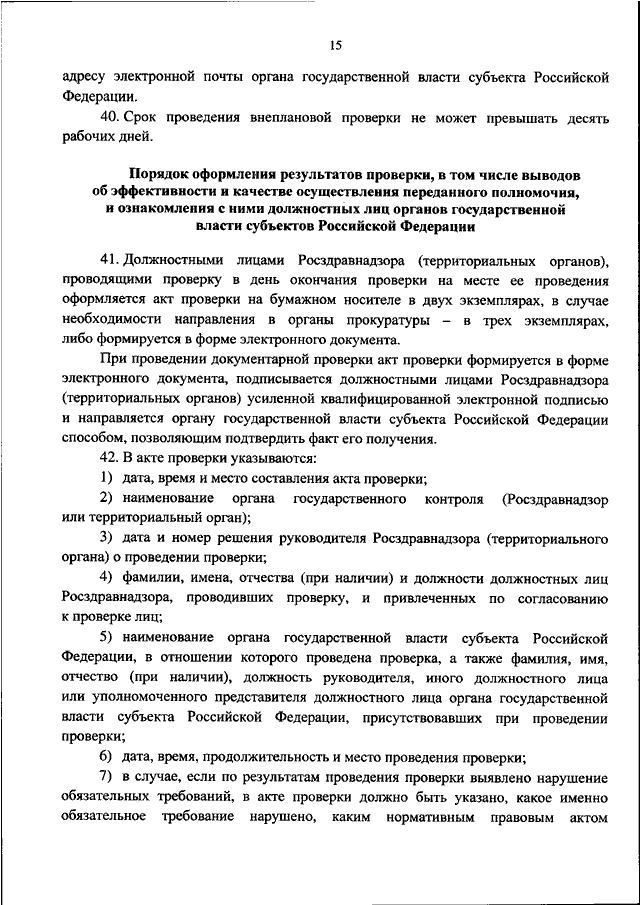 15

адресу электронной почты органа государственной власти субъекта Российской Федерации.

40. Срок проведения внеплановой проверки не может превышать десять рабочих дней.

Порядок оформления результатов проверки, в том числе выводов об эффективности и качестве осуществления переданного полномочия, и ознакомления с ними должностных лиц органов государственной власти субъектов Российской Федерации

41. Должностными лицами Росздравнадзора (территориальных органов), проводящими проверку в день окончания проверки на месте ее проведения оформляется акт проверки на бумажном носителе в двух экземплярах, в случае необходимости направления в органы прокуратуры – в трех экземплярах, либо формируется в форме электронного документа.

При проведении документарной проверки акт проверки формируется в форме электронного документа, подписывается должностными лицами Росздравнадзора (территориальных органов) усиленной квалифицированной электронной подписью и направляется органу государственной власти субъекта Российской Федерации способом, позволяющим подтвердить факт его получения.

42. В акте проверки указываются:

1) дата, время и место составления акта проверки;

2) наименование органа государственного контроля (Росздравнадзор или территориальный орган);

3) дата и номер решения руководителя Росздравнадзора (территориального органа) о проведении проверки;

4) фамилии, имена, отчества (при наличии) и должности должностных лиц Росздравнадзора, проводивших проверку, и привлеченных по согласованию к проверке лиц;

5) наименование органа государственной власти субъекта Российской Федерации, в отношении которого проведена проверка, а также фамилия, имя, отчество (при наличии), должность руководителя, иного должностного лица или уполномоченного представителя должностного лица органа государственной власти субъекта Российской Федерации, присутствовавших при проведении проверки;

6) дата, время, продолжительность и место проведения проверки;

7) в случае, если по результатам проведения проверки выявлено нарушение обязательных требований, в акте проверки должно быть указано, какое именно обязательное требование нарушено, каким нормативным правовым актом